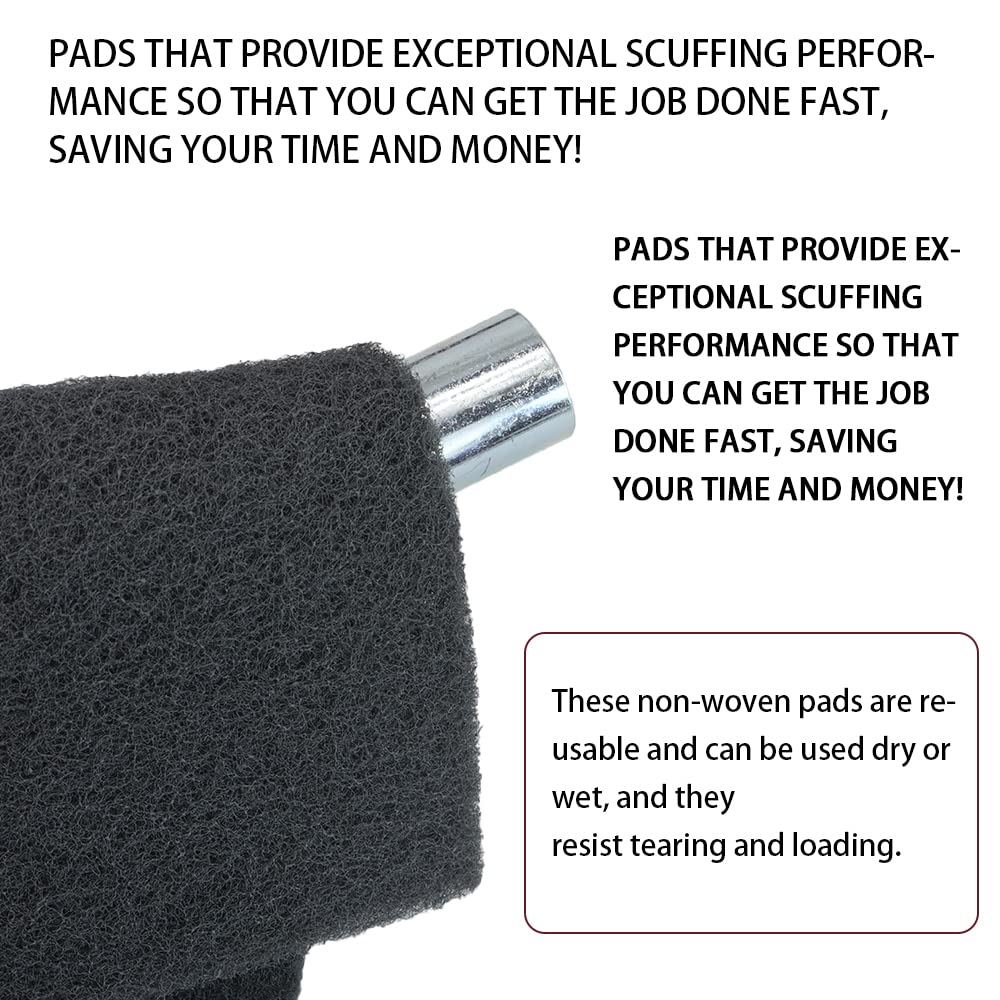 PADS THAT PROVIDE EXCEPTIONAL SCUFFING PERFORMANCE SO THAT YOU CAN GET THE JOB DONE FAST, SAVING YOUR TIME AND MONEY!

PADS THAT PROVIDE EXCEPTIONAL SCUFFING PERFORMANCE SO THAT YOU CAN GET THE JOB DONE FAST, SAVING YOUR TIME AND MONEY!

These non-woven pads are reusable and can be used dry or wet, and they
resist tearing and loading.